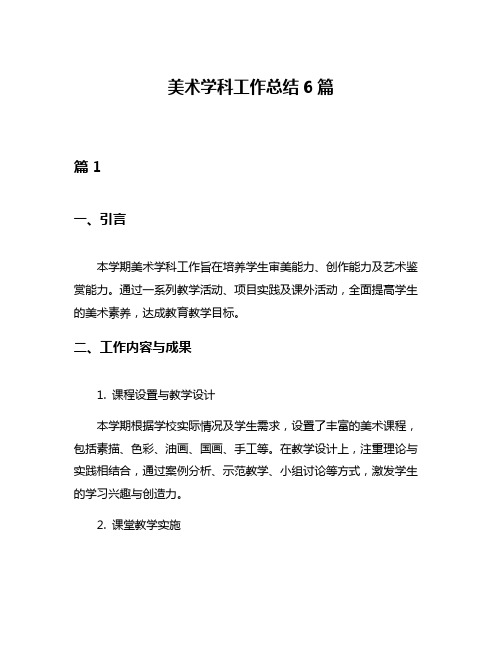 美术学科工作总结 6 篇

篇 1

一、引言

本学期美术学科工作旨在培养学生审美能力、创作能力及艺术鉴赏能力。通过一系列教学活动、项目实践及课外活动，全面提高学生的美术素养，达成教育教学目标。

二、工作内容与成果

1. 课程设置与教学设计

本学期根据学校实际情况及学生需求，设置了丰富的美术课程，包括素描、色彩、油画、国画、手工等。在教学设计上，注重理论与实践相结合，通过案例分析、示范教学、小组讨论等方式，激发学生的学习兴趣与创造力。

2. 课堂教学实施